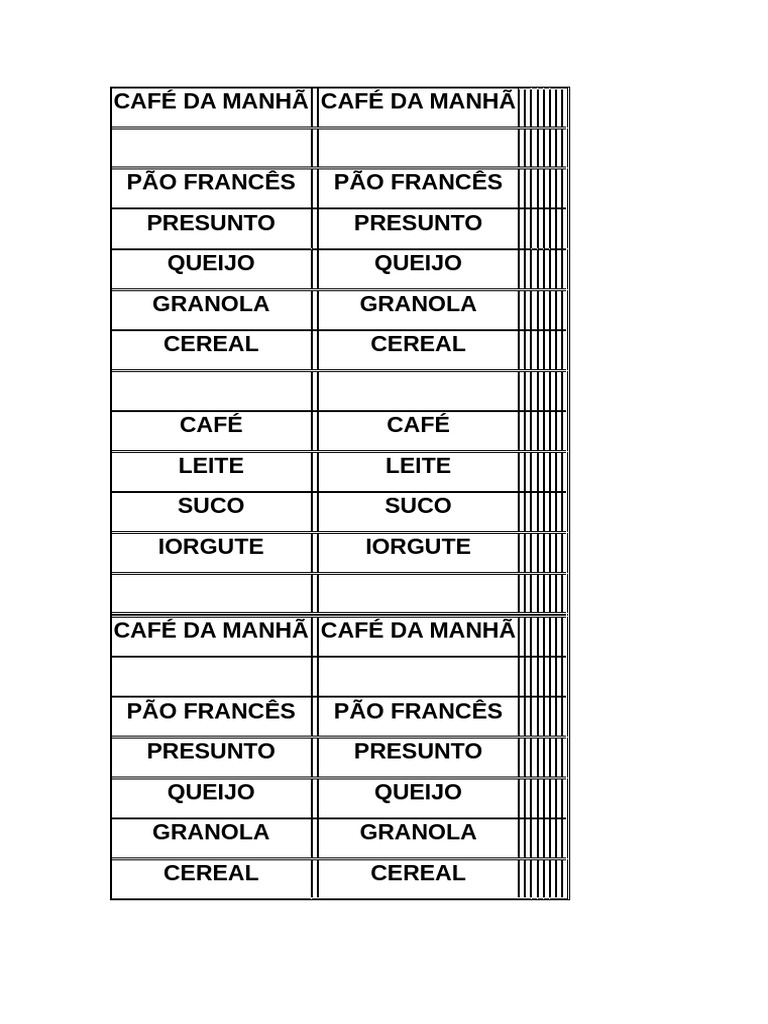 | CAFÉ DA MANHÃ | CAFÉ DA MANHÃ |
|---|---|
| | |
| PÃO FRANCÊS | PÃO FRANCÊS |
| PRESUNTO | PRESUNTO |
| QUEIJO | QUEIJO |
| GRANOLA | GRANOLA |
| CEREAL | CEREAL |
| | |
| CAFÉ | CAFÉ |
| LEITE | LEITE |
| SUCO | SUCO |
| IORGUTE | IORGUTE |
| | |
| CAFÉ DA MANHÃ | CAFÉ DA MANHÃ |
| | |
| PÃO FRANCÊS | PÃO FRANCÊS |
| PRESUNTO | PRESUNTO |
| QUEIJO | QUEIJO |
| GRANOLA | GRANOLA |
| CEREAL | CEREAL |